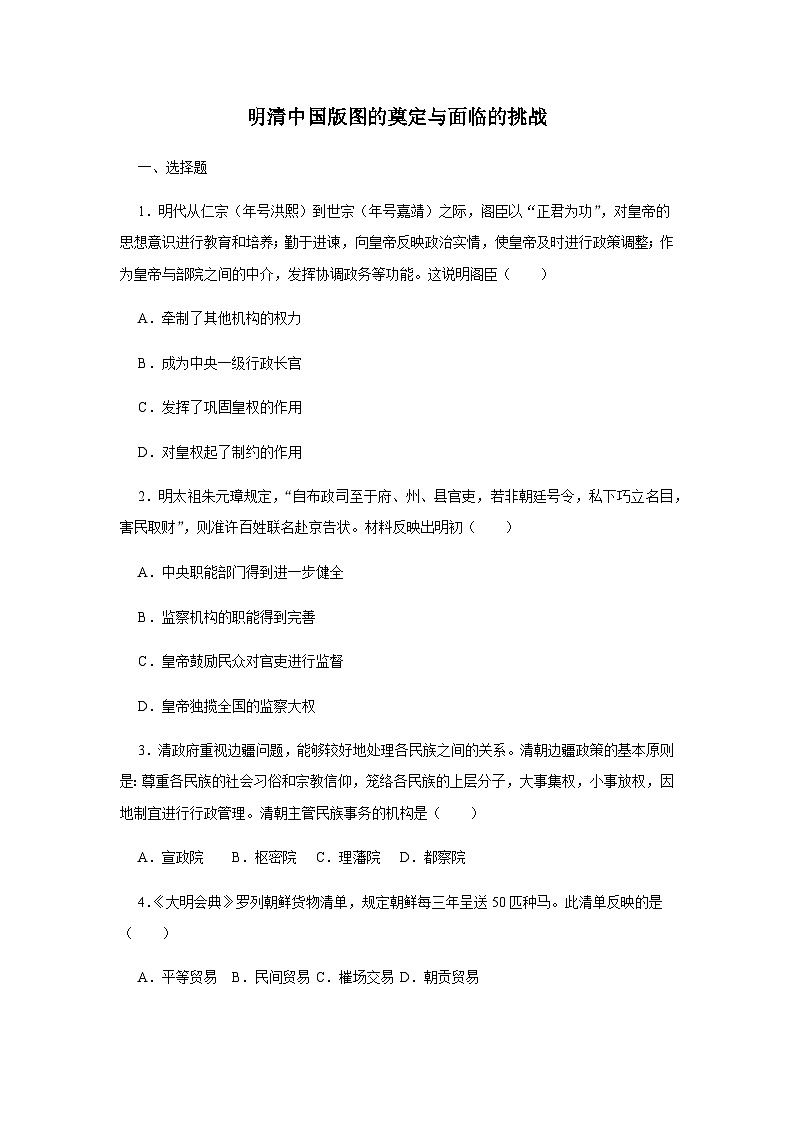 明清中国版图的奠定与面临的挑战

一、选择题

1．明代从仁宗（年号洪熙）到世宗（年号嘉靖）之际，阁臣以“正君为功”，对皇帝的思想意识进行教育和培养；勤于进谏，向皇帝反映政治实情，使皇帝及时进行政策调整；作为皇帝与部院之间的中介，发挥协调政务等功能。这说明阁臣（　　）

A．牵制了其他机构的权力

B．成为中央一级行政长官

C．发挥了巩固皇权的作用

D．对皇权起了制约的作用

2．明太祖朱元璋规定，“自布政司至于府、州、县官吏，若非朝廷号令，私下巧立名目，害民取财”，则准许百姓联名赴京告状。材料反映出明初（　　）

A．中央职能部门得到进一步健全

B．监察机构的职能得到完善

C．皇帝鼓励民众对官吏进行监督

D．皇帝独揽全国的监察大权

3．清政府重视边疆问题，能够较好地处理各民族之间的关系。清朝边疆政策的基本原则是：尊重各民族的社会习俗和宗教信仰，笼络各民族的上层分子，大事集权，小事放权，因地制宜进行行政管理。清朝主管民族事务的机构是（　　）

A．宣政院　B．枢密院　C．理藩院　D．都察院

4.《大明会典》罗列朝鲜货物清单，规定朝鲜每三年呈送50匹种马。此清单反映的是（　　）

A．平等贸易　B．民间贸易 C．榷场交易 D．朝贡贸易